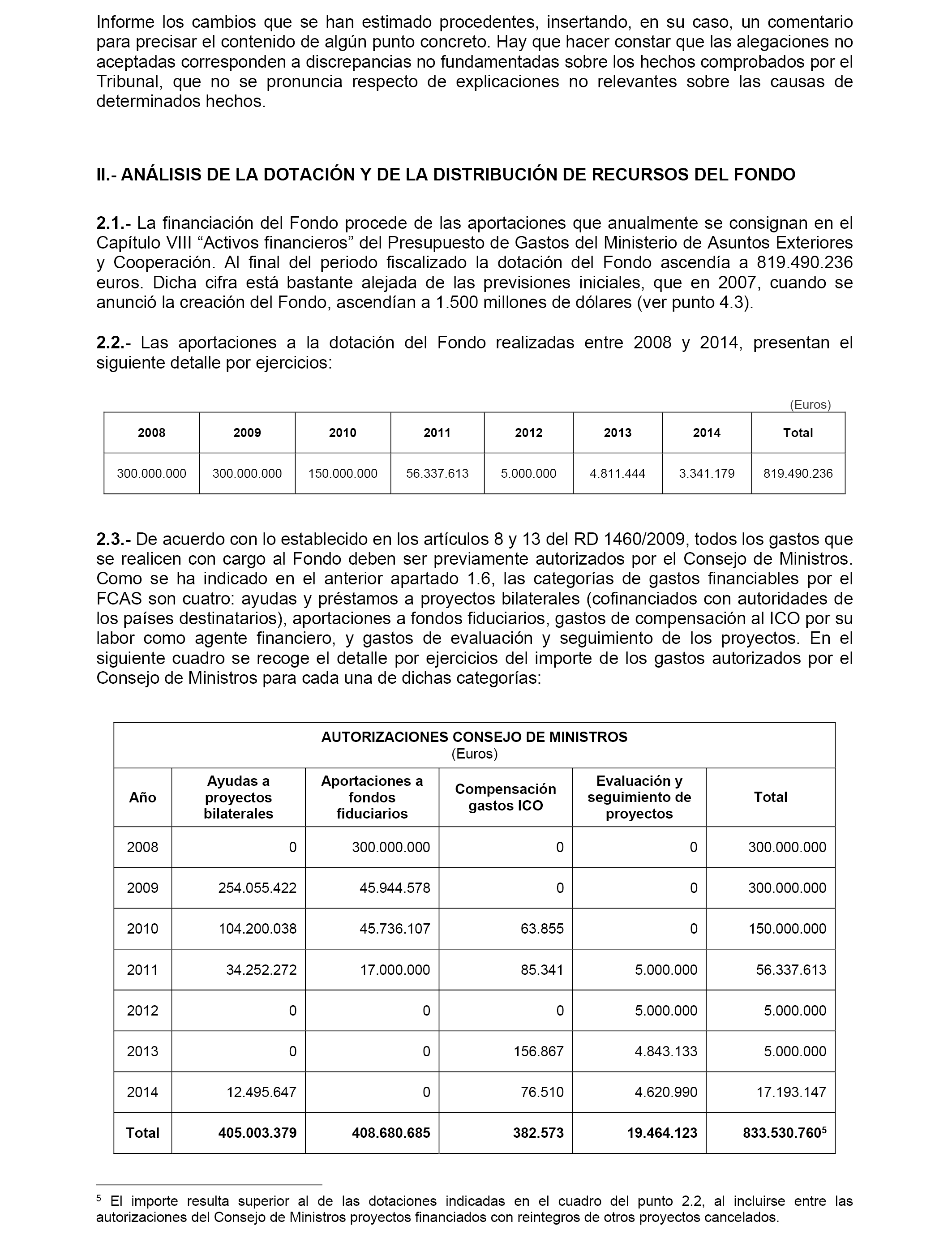 Informe los cambios que se han estimado procedentes, insertando, en su caso, un comentario para precisar el contenido de algún punto concreto. Hay que hacer constar que las alegaciones no aceptadas corresponden a discrepancias no fundamentadas sobre los hechos comprobados por el Tribunal, que no se pronuncia respecto de explicaciones no relevantes sobre las causas de determinados hechos.

II.- ANÁLISIS DE LA DOTACIÓN Y DE LA DISTRIBUCIÓN DE RECURSOS DEL FONDO

2.1.- La financiación del Fondo procede de las aportaciones que anualmente se consignan en el Capítulo VIII “Activos financieros” del Presupuesto de Gastos del Ministerio de Asuntos Exteriores y Cooperación. Al final del periodo fiscalizado la dotación del Fondo ascendía a 819.490.236 euros. Dicha cifra está bastante alejada de las previsiones iniciales, que en 2007, cuando se anunció la creación del Fondo, ascendían a 1.500 millones de dólares (ver punto 4.3).

2.2.- Las aportaciones a la dotación del Fondo realizadas entre 2008 y 2014, presentan el siguiente detalle por ejercicios:

(Euros)

| 2008 | 2009 | 2010 | 2011 | 2012 | 2013 | 2014 | Total |
|---|---|---|---|---|---|---|---|
| 300.000.000 | 300.000.000 | 150.000.000 | 56.337.613 | 5.000.000 | 4.811.444 | 3.341.179 | 819.490.236 |

2.3.- De acuerdo con lo establecido en los artículos 8 y 13 del RD 1460/2009, todos los gastos que se realicen con cargo al Fondo deben ser previamente autorizados por el Consejo de Ministros. Como se ha indicado en el anterior apartado 1.6, las categorías de gastos financiables por el FCAS son cuatro: ayudas y préstamos a proyectos bilaterales (cofinanciados con autoridades de los países destinatarios), aportaciones a fondos fiduciarios, gastos de compensación al ICO por su labor como agente financiero, y gastos de evaluación y seguimiento de los proyectos. En el siguiente cuadro se recoge el detalle por ejercicios del importe de los gastos autorizados por el Consejo de Ministros para cada una de dichas categorías:

AUTORIZACIONES CONSEJO DE MINISTROS
(Euros)

| Año | Ayudas a proyectos bilaterales | Aportaciones a fondos fiduciarios | Compensación gastos ICO | Evaluación y seguimiento de proyectos | Total |
|---|---|---|---|---|---|
| 2008 | 0 | 300.000.000 | 0 | 0 | 300.000.000 |
| 2009 | 254.055.422 | 45.944.578 | 0 | 0 | 300.000.000 |
| 2010 | 104.200.038 | 45.736.107 | 63.855 | 0 | 150.000.000 |
| 2011 | 34.252.272 | 17.000.000 | 85.341 | 5.000.000 | 56.337.613 |
| 2012 | 0 | 0 | 0 | 5.000.000 | 5.000.000 |
| 2013 | 0 | 0 | 156.867 | 4.843.133 | 5.000.000 |
| 2014 | 12.495.647 | 0 | 76.510 | 4.620.990 | 17.193.147 |
| Total | 405.003.379 | 408.680.685 | 382.573 | 19.464.123 | 833.530.760$^5$ |

$^5$ El importe resulta superior al de las dotaciones indicadas en el cuadro del punto 2.2, al incluirse entre las autorizaciones del Consejo de Ministros proyectos financiados con reintegros de otros proyectos cancelados.